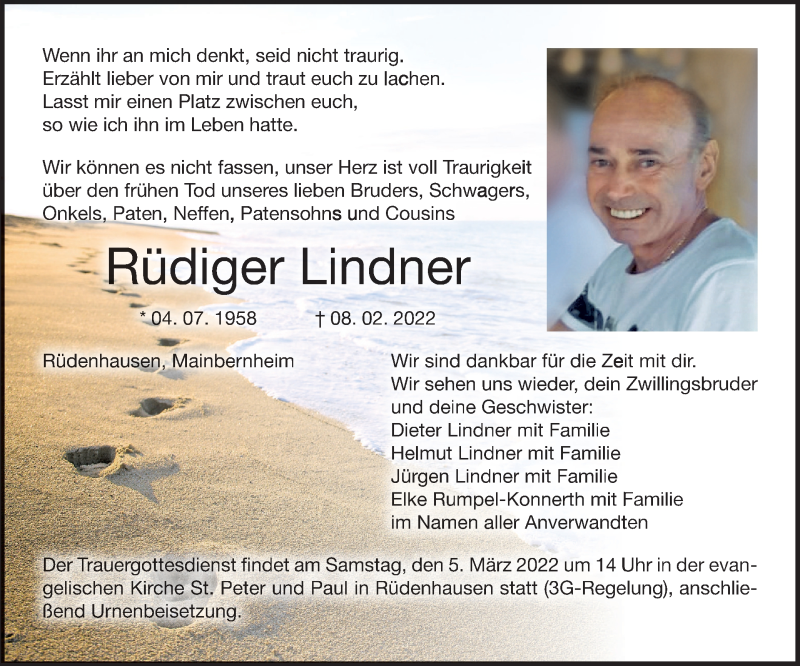 Wenn ihr an mich denkt, seid nicht traurig.
Erzählt lieber von mir und traut euch zu lachen.
Lasst mir einen Platz zwischen euch,
so wie ich ihn im Leben hatte.

Wir können es nicht fassen, unser Herz ist voll Traurigkeit über den frühen Tod unseres lieben Bruders, Schwagers, Onkels, Paten, Neffen, Patensohns und Cousins

Rüdiger Lindner

* 04. 07. 1958 † 08. 02. 2022

Rüdenhausen, Mainbernheim

Wir sind dankbar für die Zeit mit dir.
Wir sehen uns wieder, dein Zwillingsbruder und deine Geschwister:
Dieter Lindner mit Familie
Helmut Lindner mit Familie
Jürgen Lindner mit Familie
Elke Rumpel-Konnerth mit Familie
im Namen aller Anverwandten

Der Trauergottesdienst findet am Samstag, den 5. März 2022 um 14 Uhr in der evangelischen Kirche St. Peter und Paul in Rüdenhausen statt (3G-Regelung), anschließend Urnenbeisetzung.